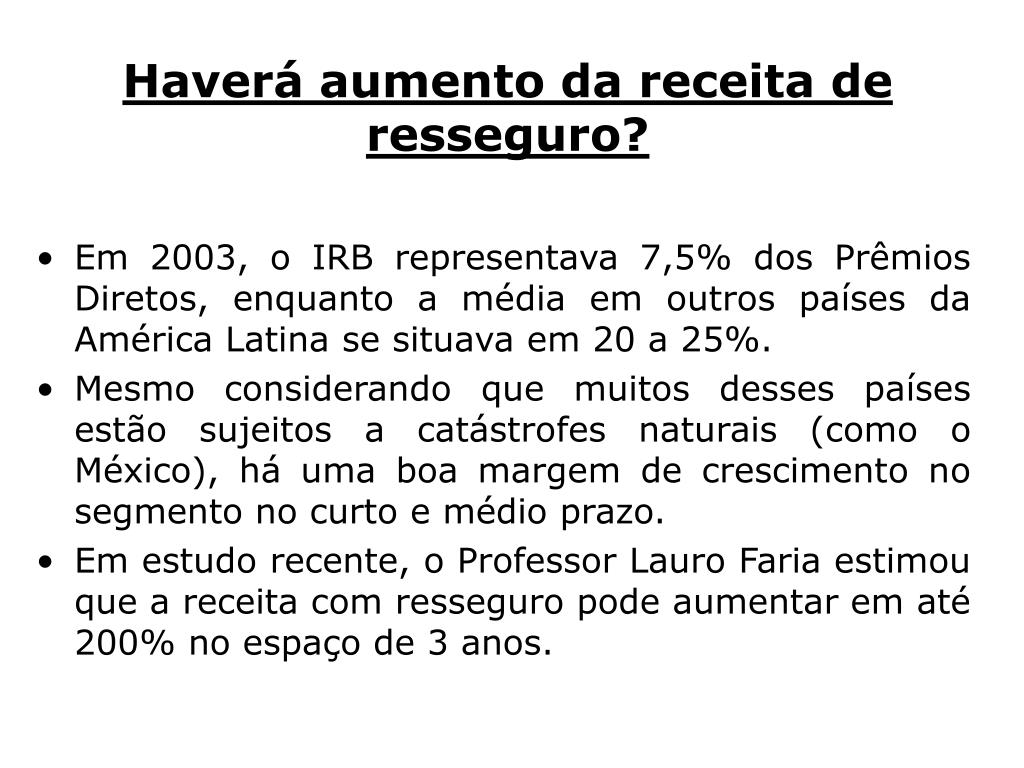 Haverá aumento da receita de resseguro?

• Em 2003, o IRB representava 7,5% dos Prêmios Diretos, enquanto a média em outros países da América Latina se situava em 20 a 25%.
• Mesmo considerando que muitos desses países estão sujeitos a catástrofes naturais (como o México), há uma boa margem de crescimento no segmento no curto e médio prazo.
• Em estudo recente, o Professor Lauro Faria estimou que a receita com resseguro pode aumentar em até 200% no espaço de 3 anos.